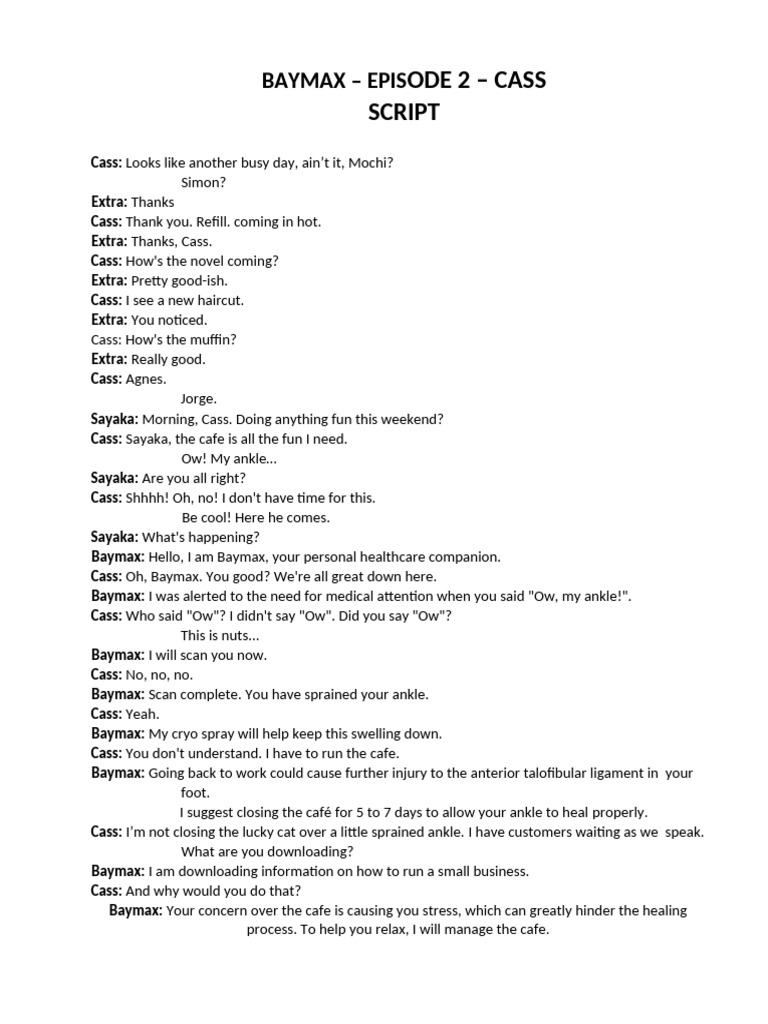 BAYMAX – EPISODE 2 – CASS
SCRIPT

Cass: Looks like another busy day, ain't it, Mochi?
Simon?
Extra: Thanks
Cass: Thank you. Refill. coming in hot.
Extra: Thanks, Cass.
Cass: How's the novel coming?
Extra: Pretty good-ish.
Cass: I see a new haircut.
Extra: You noticed.
Cass: How's the muffin?
Extra: Really good.
Cass: Agnes.
Jorge.
Sayaka: Morning, Cass. Doing anything fun this weekend?
Cass: Sayaka, the cafe is all the fun I need.
Ow! My ankle...
Sayaka: Are you all right?
Cass: Shhhh! Oh, no! I don't have time for this.
Be cool! Here he comes.
Sayaka: What's happening?
Baymax: Hello, I am Baymax, your personal healthcare companion.
Cass: Oh, Baymax. You good? We're all great down here.
Baymax: I was alerted to the need for medical attention when you said "Ow, my ankle!".
Cass: Who said "Ow"? I didn't say "Ow". Did you say "Ow"?
This is nuts...
Baymax: I will scan you now.
Cass: No, no, no.
Baymax: Scan complete. You have sprained your ankle.
Cass: Yeah.
Baymax: My cryo spray will help keep this swelling down.
Cass: You don't understand. I have to run the cafe.
Baymax: Going back to work could cause further injury to the anterior talofibular ligament in your foot.
I suggest closing the café for 5 to 7 days to allow your ankle to heal properly.
Cass: I'm not closing the lucky cat over a little sprained ankle. I have customers waiting as we speak.
What are you downloading?
Baymax: I am downloading information on how to run a small business.
Cass: And why would you do that?
Baymax: Your concern over the cafe is causing you stress, which can greatly hinder the healing process. To help you relax, I will manage the cafe.